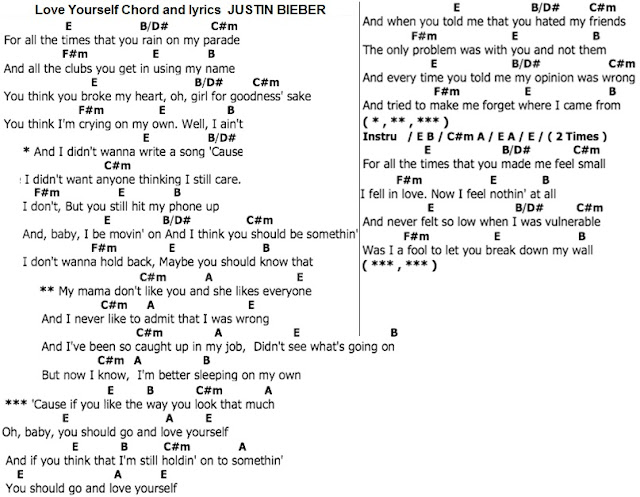 Love Yourself Chord and lyrics JUSTIN BIEBER

E B/D# C#m
For all the times that you rain on my parade
F#m E B
And all the clubs you get in using my name
E B/D# C#m
You think you broke my heart, oh, girl for goodness' sake
F#m E B
You think I'm crying on my own. Well, I ain't
E B/D#
* And I didn't wanna write a song 'Cause
C#m
I didn't want anyone thinking I still care.
F#m E B
I don't, But you still hit my phone up
E B/D# C#m
And, baby, I be movin' on And I think you should be somethin'
F#m E B
I don't wanna hold back, Maybe you should know that
C#m A E
** My mama don't like you and she likes everyone
C#m A E
And I never like to admit that I was wrong
C#m A E B
And I've been so caught up in my job, Didn't see what's going on
C#m A B
But now I know, I'm better sleeping on my own
E B C#m A
*** 'Cause if you like the way you look that much
E A E
Oh, baby, you should go and love yourself
E B C#m A
And if you think that I'm still holdin' on to somethin'
E A E
You should go and love yourself

E B/D# C#m
And when you told me that you hated my friends
F#m E B
The only problem was with you and not them
E B/D# C#m
And every time you told me my opinion was wrong
F#m E B
And tried to make me forget where I came from
( * , ** , *** )
Instru / E B / C#m A / E A / E / ( 2 Times )
E B/D# C#m
For all the times that you made me feel small
F#m E B
I fell in love. Now I feel nothin' at all
E B/D# C#m
And never felt so low when I was vulnerable
F#m E B
Was I a fool to let you break down my wall
( *** , *** )